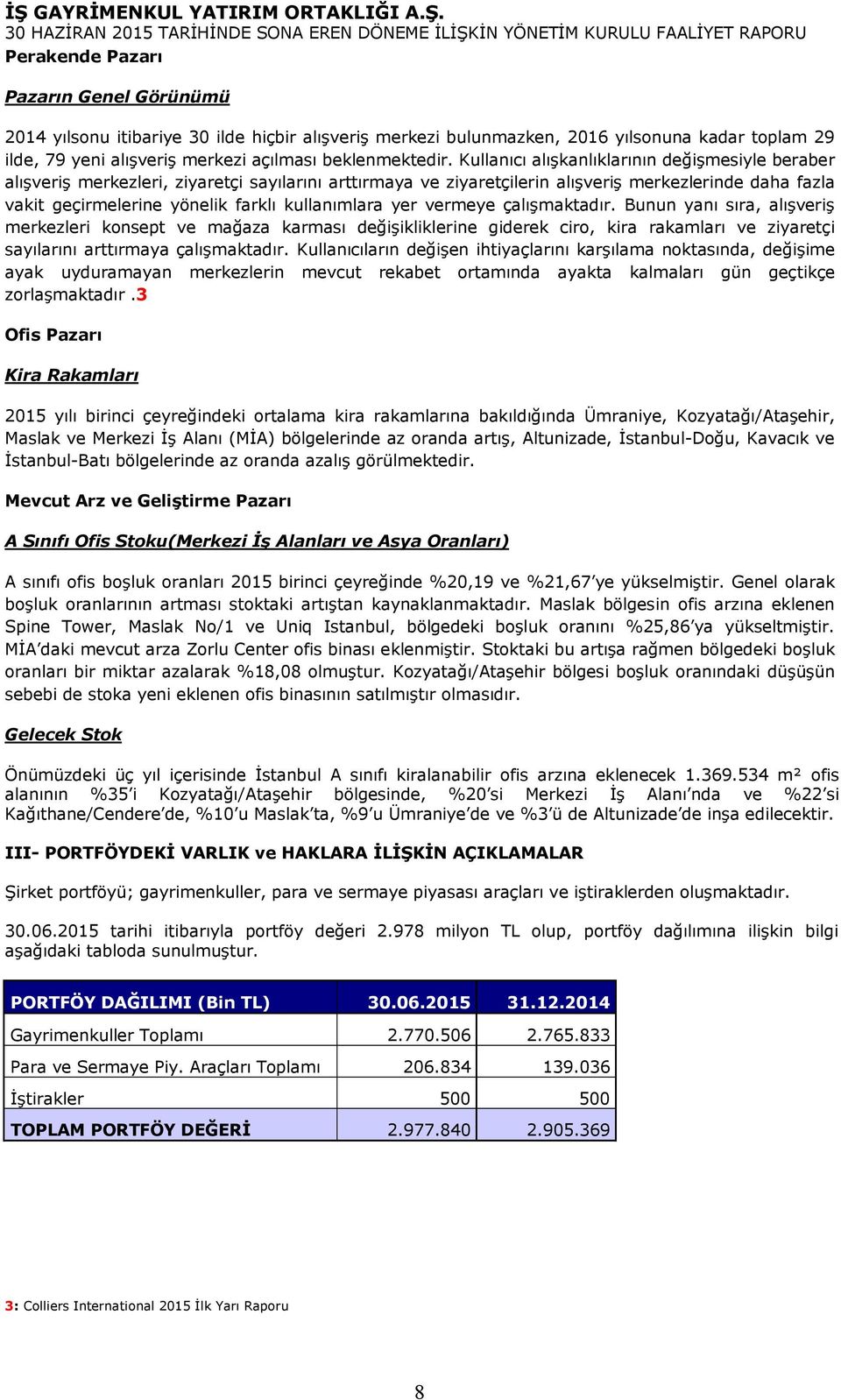 İŞ GAYRİMENKUL YATIRIM ORTAKLIĞI A.Ş.
30 HAZİRAN 2015 TARİHİNDE SONA EREN DÖNEME İLİŞKİN YÖNETİM KURULU FAALİYET RAPORU
Perakende Pazarı

Pazarın Genel Görünümü

2014 yılsonu itibariye 30 ilde hiçbir alışveriş merkezi bulunmazken, 2016 yılsonuna kadar toplam 29 ilde, 79 yeni alışveriş merkezi açılması beklenmektedir. Kullanıcı alışkanlıklarının değişmesiyle beraber alışveriş merkezleri, ziyaretçi sayılarını arttırmaya ve ziyaretçilerin alışveriş merkezlerinde daha fazla vakit geçirmelerine yönelik farklı kullanımlara yer vermeye çalışmaktadır. Bunun yanı sıra, alışveriş merkezleri konsept ve mağaza karması değişikliklerine giderek ciro, kira rakamları ve ziyaretçi sayılarını arttırmaya çalışmaktadır. Kullanıcıların değişen ihtiyaçlarını karşılama noktasında, değişime ayak uyduramayan merkezlerin mevcut rekabet ortamında ayakta kalmaları gün geçtikçe zorlaşmaktadır.3

Ofis Pazarı

Kira Rakamları

2015 yılı birinci çeyreğindeki ortalama kira rakamlarına bakıldığında Ümraniye, Kozyatağı/Ataşehir, Maslak ve Merkezi İş Alanı (MİA) bölgelerinde az oranda artış, Altunizade, İstanbul-Doğu, Kavacık ve İstanbul-Batı bölgelerinde az oranda azalış görülmektedir.

Mevcut Arz ve Geliştirme Pazarı

A Sınıfı Ofis Stoku(Merkezi İş Alanları ve Asya Oranları)

A sınıfı ofis boşluk oranları 2015 birinci çeyreğinde %20,19 ve %21,67'ye yükselmiştir. Genel olarak boşluk oranlarının artması stoktaki artıştan kaynaklanmaktadır. Maslak bölgesin ofis arzına eklenen Spine Tower, Maslak No/1 ve Uniq Istanbul, bölgedeki boşluk oranını %25,86'ya yükseltmiştir. MİA'daki mevcut arza Zorlu Center ofis binası eklenmiştir. Stoktaki bu artışa rağmen bölgedeki boşluk oranları bir miktar azalarak %18,08 olmuştur. Kozyatağı/Ataşehir bölgesi boşluk oranındaki düşüşün sebebi de stoka yeni eklenen ofis binasının satılmıştır olmasıdır.

Gelecek Stok

Önümüzdeki üç yıl içerisinde İstanbul A sınıfı kiralanabilir ofis arzına eklenecek 1.369.534 m² ofis alanının %35'i Kozyatağı/Ataşehir bölgesinde, %20'si Merkezi İş Alanı'nda ve %22'si Kağıthane/Cendere'de, %10'u Maslak'ta, %9'u Ümraniye'de ve %3'ü de Altunizade'de inşa edilecektir.

III- PORTFÖYDEKİ VARLIK ve HAKLARA İLİŞKİN AÇIKLAMALAR

Şirket portföyü; gayrimenkuller, para ve sermaye piyasası araçları ve iştiraklerden oluşmaktadır.

30.06.2015 tarihi itibarıyla portföy değeri 2.978 milyon TL olup, portföy dağılımına ilişkin bilgi aşağıdaki tabloda sunulmuştur.

| PORTFÖY DAĞILIMI (Bin TL) | 30.06.2015 | 31.12.2014 |
|---|---|---|
| Gayrimenkuller Toplamı | 2.770.506 | 2.765.833 |
| Para ve Sermaye Piy. Araçları Toplamı | 206.834 | 139.036 |
| İştirakler | 500 | 500 |
| TOPLAM PORTFÖY DEĞERİ | 2.977.840 | 2.905.369 |

3: Colliers International 2015 İlk Yarı Raporu

8